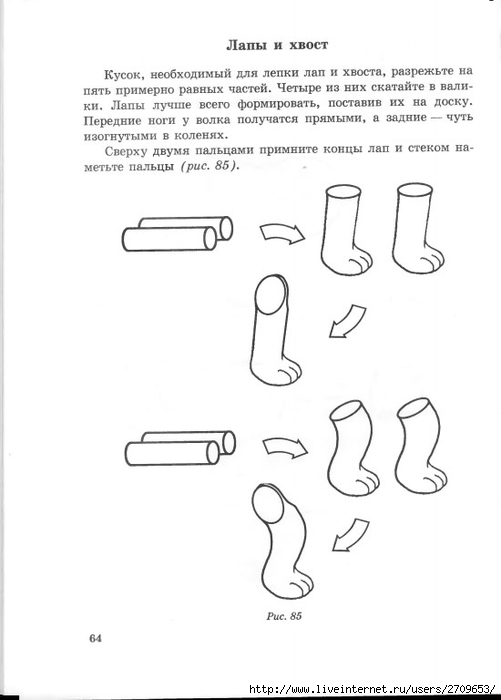 Лапы и хвост

Кусок, необходимый для лепки лап и хвоста, разрежьте на пять примерно равных частей. Четыре из них скатайте в валики. Лапы лучше всего формировать, поставив их на доску. Передние ноги у волка получатся прямыми, а задние — чуть изогнутыми в коленях.

Сверху двумя пальцами примните концы лап и стеком наметьте пальцы (рис. 85).

Рис. 85

64

http://www.liveinternet.ru/users/2709653/